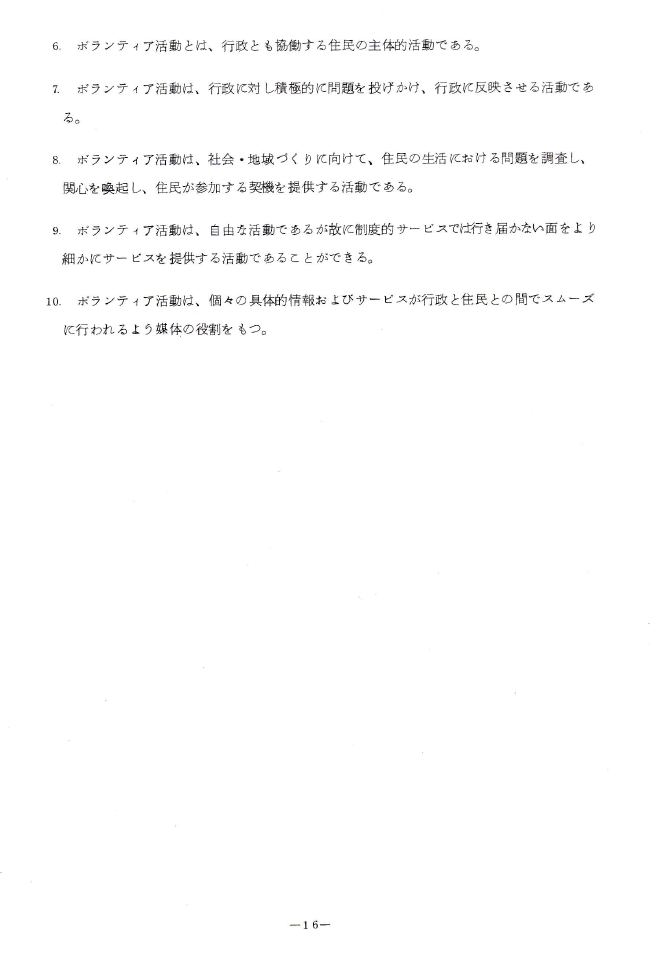 6. ボランティア活動とは、行政とも協働する住民の主体的活動である。

7. ボランティア活動は、行政に対し積極的に問題を投げかけ、行政に反映させる活動である。

8. ボランティア活動は、社会・地域づくりに向けて、住民の生活における問題を調査し、関心を喚起し、住民が参加する契機を提供する活動である。

9. ボランティア活動は、自由な活動であるが故に制度的サービスでは行き届かない面をより細かにサービスを提供する活動であることができる。

10. ボランティア活動は、個々の具体的情報およびサービスが行政と住民との間でスムーズに行われるよう媒体の役割をもつ。

—16—